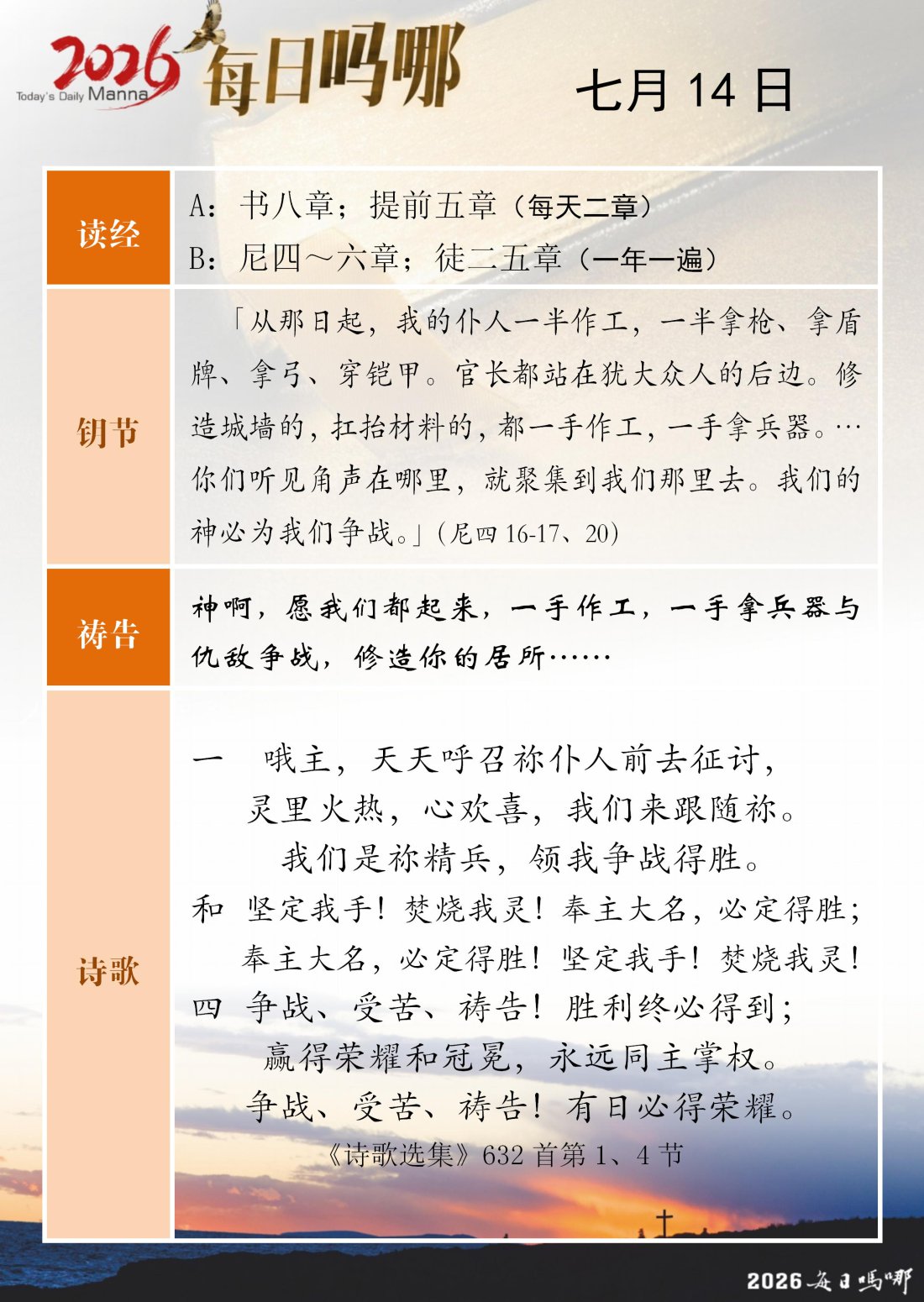 2026 Today's Daily Manna 每日吗哪

七月 14 日

| 读经 | A：书八章；提前五章（每天二章）<br>B：尼四～六章；徒二五章（一年一遍） |
|---|---|
| 钥节 | 「从那日起，我的仆人一半作工，一半拿枪、拿盾牌、拿弓、穿铠甲。官长都站在犹大众人的后边。修造城墙的，扛抬材料的，都一手作工，一手拿兵器。…你们听见角声在哪里，就聚集到我们那里去。我们的神必为我们争战。」（尼四 16-17、20） |
| 祷告 | 神啊，愿我们都起来，一手作工，一手拿兵器与仇敌争战，修造你的居所…… |
| 诗歌 | 一　哦主，天天呼召祢仆人前去征讨，<br>灵里火热，心欢喜，我们来跟随祢。<br>我们是祢精兵，领我争战得胜。<br>和　坚定我手！焚烧我灵！奉主大名，必定得胜；<br>奉主大名，必定得胜！坚定我手！焚烧我灵！<br>四　争战、受苦、祷告！胜利终必得到；<br>赢得荣耀和冠冕，永远同主掌权。<br>争战、受苦、祷告！有日必得荣耀。<br>《诗歌选集》632 首第 1、4 节 |

2026 每日吗哪